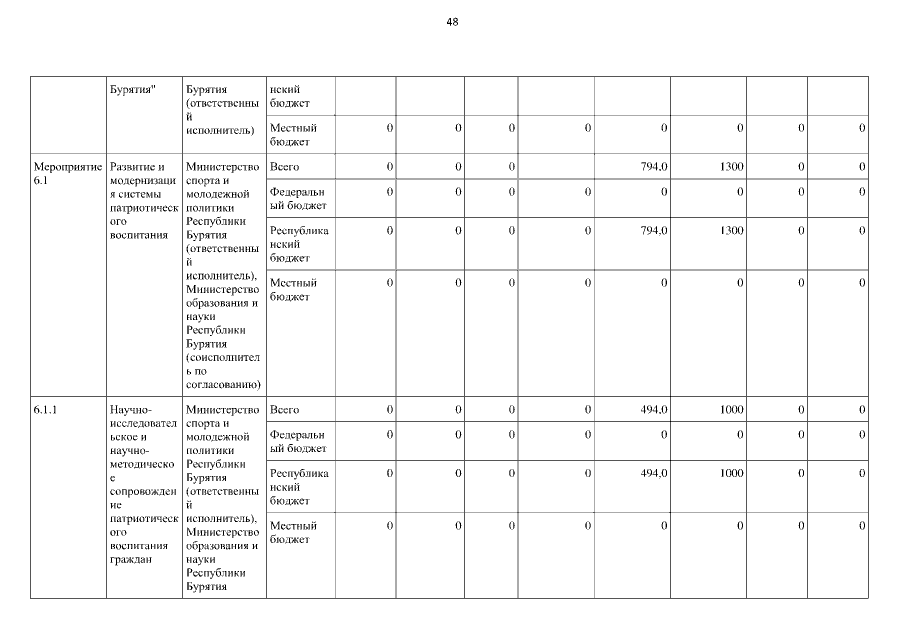 48

| | Бурятия" | Бурятия (ответственный исполнитель) | нский бюджет | | | | | | | | |
|---|---|---|---|---|---|---|---|---|---|---|---|
| | | | Местный бюджет | 0 | 0 | 0 | 0 | 0 | 0 | 0 | 0 |
| Мероприятие 6.1 | Развитие и модернизация системы патриотического воспитания | Министерство спорта и молодежной политики Республики Бурятия (ответственный исполнитель), Министерство образования и науки Республики Бурятия (соисполнитель по согласованию) | Всего | 0 | 0 | 0 | | 794,0 | 1300 | 0 | 0 |
| | | | Федеральный бюджет | 0 | 0 | 0 | 0 | 0 | 0 | 0 | 0 |
| | | | Республиканский бюджет | 0 | 0 | 0 | 0 | 794,0 | 1300 | 0 | 0 |
| | | | Местный бюджет | 0 | 0 | 0 | 0 | 0 | 0 | 0 | 0 |
| 6.1.1 | Научно-исследовательское и научно-методическое сопровождение патриотического воспитания граждан | Министерство спорта и молодежной политики Республики Бурятия (ответственный исполнитель), Министерство образования и науки Республики Бурятия | Всего | 0 | 0 | 0 | 0 | 494,0 | 1000 | 0 | 0 |
| | | | Федеральный бюджет | 0 | 0 | 0 | 0 | 0 | 0 | 0 | 0 |
| | | | Республиканский бюджет | 0 | 0 | 0 | 0 | 494,0 | 1000 | 0 | 0 |
| | | | Местный бюджет | 0 | 0 | 0 | 0 | 0 | 0 | 0 | 0 |